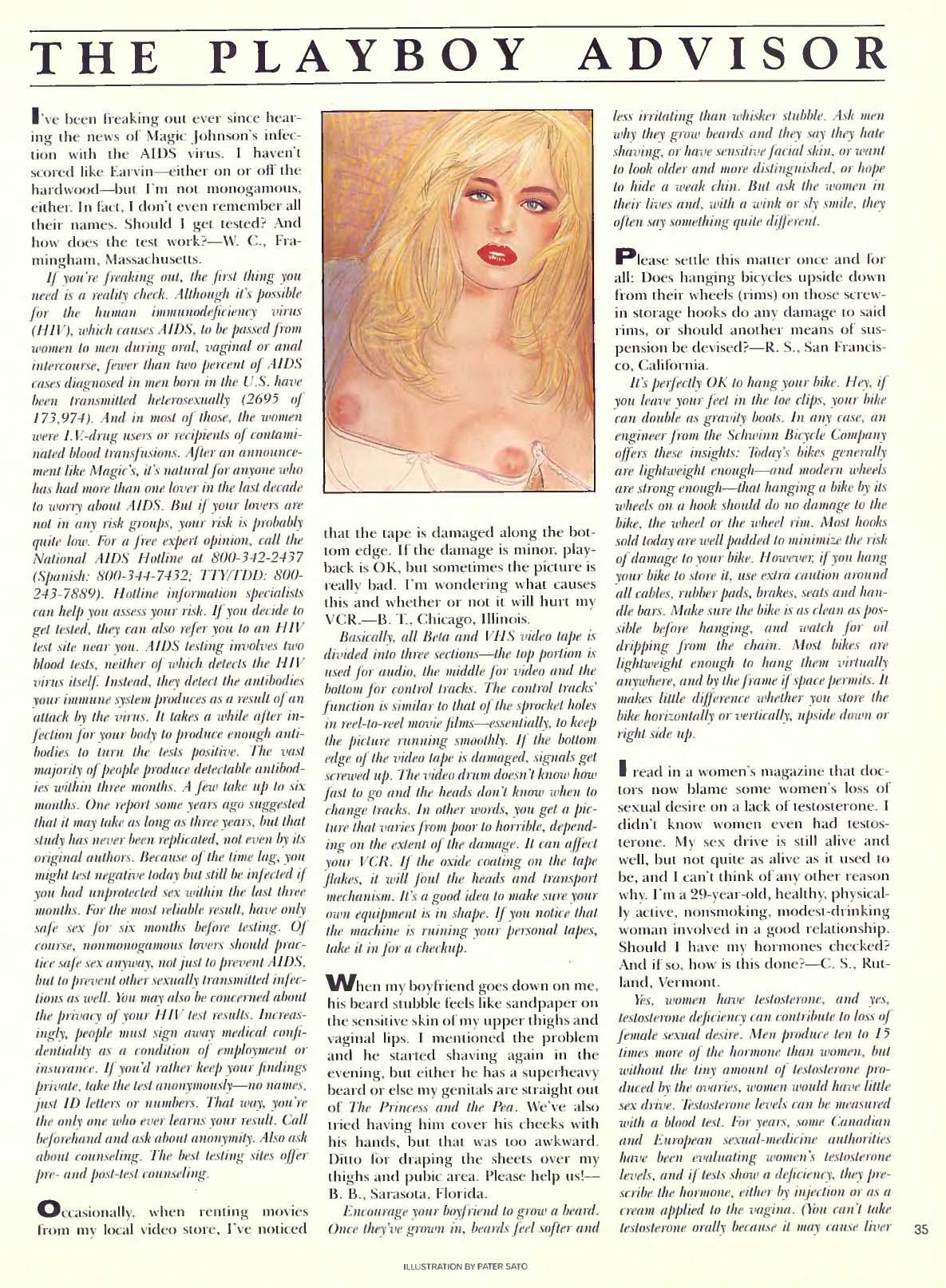 THE PLAYBOY ADVISOR

I've been freaking out ever since hearing the news of Magic Johnson's infection with the AIDS virus. I haven't scored like Earvin—either on or off the hardwood—but I'm not monogamous, either. In fact, I don't even remember all their names. Should I get tested? And how does the test work?—W. C., Framingham, Massachusetts.

If you're freaking out, the first thing you need is a reality check. Although it's possible for the human immunodeficiency virus (HIV), which causes AIDS, to be passed from women to men during oral, vaginal or anal intercourse, fewer than two percent of AIDS cases diagnosed in men born in the U.S. have been transmitted heterosexually (2695 of 173,974). And in most of those, the women were I.V.-drug users or recipients of contaminated blood transfusions. After an announcement like Magic's, it's natural for anyone who has had more than one lover in the last decade to worry about AIDS. But if your lovers are not in any risk groups, your risk is probably quite low. For a free expert opinion, call the National AIDS Hotline at 800-342-2437 (Spanish: 800-344-7432; TTY/TDD: 800-243-7889). Hotline information specialists can help you assess your risk. If you decide to get tested, they can also refer you to an HIV test site near you. AIDS testing involves two blood tests, neither of which detects the HIV virus itself. Instead, they detect the antibodies your immune system produces as a result of an attack by the virus. It takes a while after infection for your body to produce enough antibodies to turn the tests positive. The vast majority of people produce detectable antibodies within three months. A few take up to six months. One report some years ago suggested that it may take as long as three years, but that study has never been replicated, not even by its original authors. Because of the time lag, you might test negative today but still be infected if you had unprotected sex within the last three months. For the most reliable result, have only safe sex for six months before testing. Of course, nonmonogamous lovers should practice safe sex anyway, not just to prevent AIDS, but to prevent other sexually transmitted infections as well. You may also be concerned about the privacy of your HIV test results. Increasingly, people must sign away medical confidentiality as a condition of employment or insurance. If you'd rather keep your findings private, take the test anonymously—no names, just ID letters or numbers. That way, you're the only one who ever learns your result. Call beforehand and ask about anonymity. Also ask about counseling. The best testing sites offer pre- and post-test counseling.

Occasionally, when renting movies from my local video store, I've noticed that the tape is damaged along the bottom edge. If the damage is minor, playback is OK, but sometimes the picture is really bad. I'm wondering what causes this and whether or not it will hurt my VCR.—B. T., Chicago, Illinois.

Basically, all Beta and VHS video tape is divided into three sections—the top portion is used for audio, the middle for video and the bottom for control tracks. The control tracks' function is similar to that of the sprocket holes in reel-to-reel movie films—essentially, to keep the picture running smoothly. If the bottom edge of the video tape is damaged, signals get screwed up. The video drum doesn't know how fast to go and the heads don't know when to change tracks. In other words, you get a picture that varies from poor to horrible, depending on the extent of the damage. It can affect your VCR. If the oxide coating on the tape flakes, it will foul the heads and transport mechanism. It's a good idea to make sure your own equipment is in shape. If you notice that the machine is ruining your personal tapes, take it in for a checkup.

When my boyfriend goes down on me, his beard stubble feels like sandpaper on the sensitive skin of my upper thighs and vaginal lips. I mentioned the problem and he started shaving again in the evening, but either he has a superheavy beard or else my genitals are straight out of The Princess and the Pea. We've also tried having him cover his cheeks with his hands, but that was too awkward. Ditto for draping the sheets over my thighs and pubic area. Please help us!—B. B., Sarasota, Florida.

Encourage your boyfriend to grow a beard. Once they've grown in, beards feel softer and less irritating than whisker stubble. Ask men why they grow beards and they say they hate shaving, or have sensitive facial skin, or want to look older and more distinguished, or hope to hide a weak chin. But ask the women in their lives and, with a wink or sly smile, they often say something quite different.

Please settle this matter once and for all: Does hanging bicycles upside down from their wheels (rims) on those screw-in storage hooks do any damage to said rims, or should another means of suspension be devised?—R. S., San Francisco, California.

It's perfectly OK to hang your bike. Hey, if you leave your feet in the toe clips, your bike can double as gravity boots. In any case, an engineer from the Schwinn Bicycle Company offers these insights: Today's bikes generally are lightweight enough—and modern wheels are strong enough—that hanging a bike by its wheels on a hook should do no damage to the bike, the wheel or the wheel rim. Most hooks sold today are well padded to minimize the risk of damage to your bike. However, if you hang your bike to store it, use extra caution around all cables, rubber pads, brakes, seats and handle bars. Make sure the bike is as clean as possible before hanging, and watch for oil dripping from the chain. Most bikes are lightweight enough to hang them virtually anywhere, and by the frame if space permits. It makes little difference whether you store the bike horizontally or vertically, upside down or right side up.

I read in a women's magazine that doctors now blame some women's loss of sexual desire on a lack of testosterone. I didn't know women even had testosterone. My sex drive is still alive and well, but not quite as alive as it used to be, and I can't think of any other reason why. I'm a 29-year-old, healthy, physically active, nonsmoking, modest-drinking woman involved in a good relationship. Should I have my hormones checked? And if so, how is this done?—C. S., Rutland, Vermont.

Yes, women have testosterone, and yes, testosterone deficiency can contribute to loss of female sexual desire. Men produce ten to 15 times more of the hormone than women, but without the tiny amount of testosterone produced by the ovaries, women would have little sex drive. Testosterone levels can be measured with a blood test. For years, some Canadian and European sexual-medicine authorities have been evaluating women's testosterone levels, and if tests show a deficiency, they prescribe the hormone, either by injection or as a cream applied to the vagina. (You can't take testosterone orally because it may cause liver

35

ILLUSTRATION BY PATER SATO